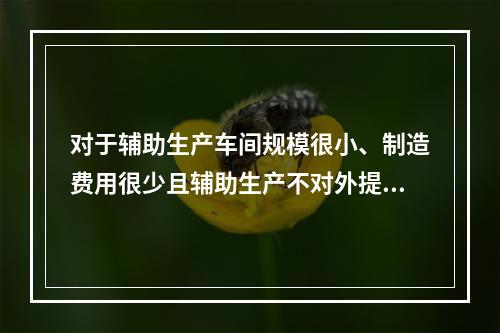 对于辅助生产车间规模很小、制造费用很少且辅助生产不对外提...